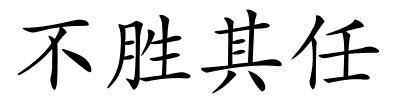 不胜其任